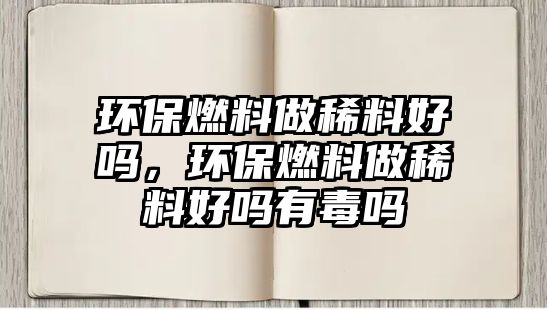 环保燃料做稀料好吗，环保燃料做稀料好吗有毒吗